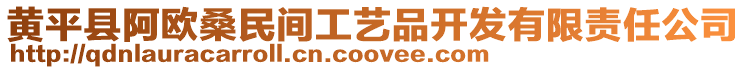 黄平县阿欧桑民间工艺品开发有限责任公司
http://qdnlauracarroll.cn.coovee.com